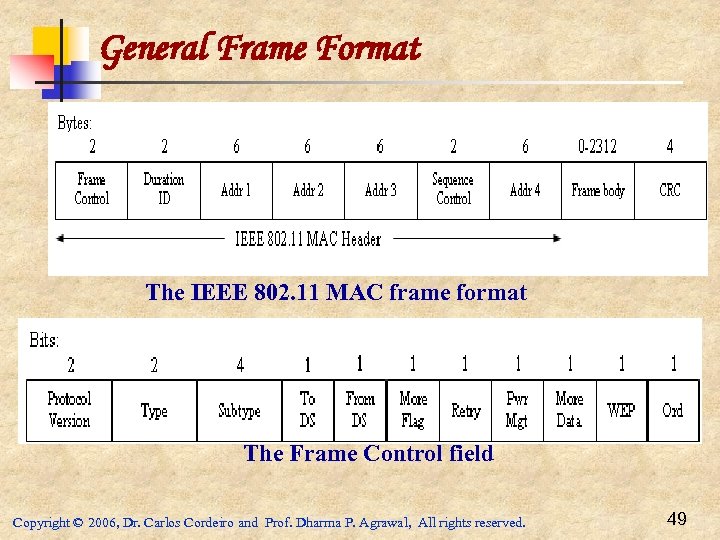 General Frame Format

Bytes:

| 2 | 2 | 6 | 6 | 6 | 2 | 6 | 0-2312 | 4 |
|---|---|---|---|---|---|---|---|---|
| Frame Control | Duration ID | Addr 1 | Addr 2 | Addr 3 | Sequence Control | Addr 4 | Frame body | CRC |

IEEE 802.11 MAC Header

The IEEE 802.11 MAC frame format

Bits:

| 2 | 2 | 4 | 1 | 1 | 1 | 1 | 1 | 1 | 1 | 1 |
|---|---|---|---|---|---|---|---|---|---|---|
| Protocol Version | Type | Subtype | To DS | From DS | More Flag | Retry | Pwr Mgt | More Data | WEP | Ord |

The Frame Control field

Copyright © 2006, Dr. Carlos Cordeiro and Prof. Dharma P. Agrawal, All rights reserved.

49